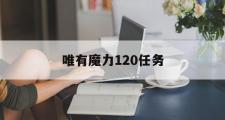 唯有魔力120任务